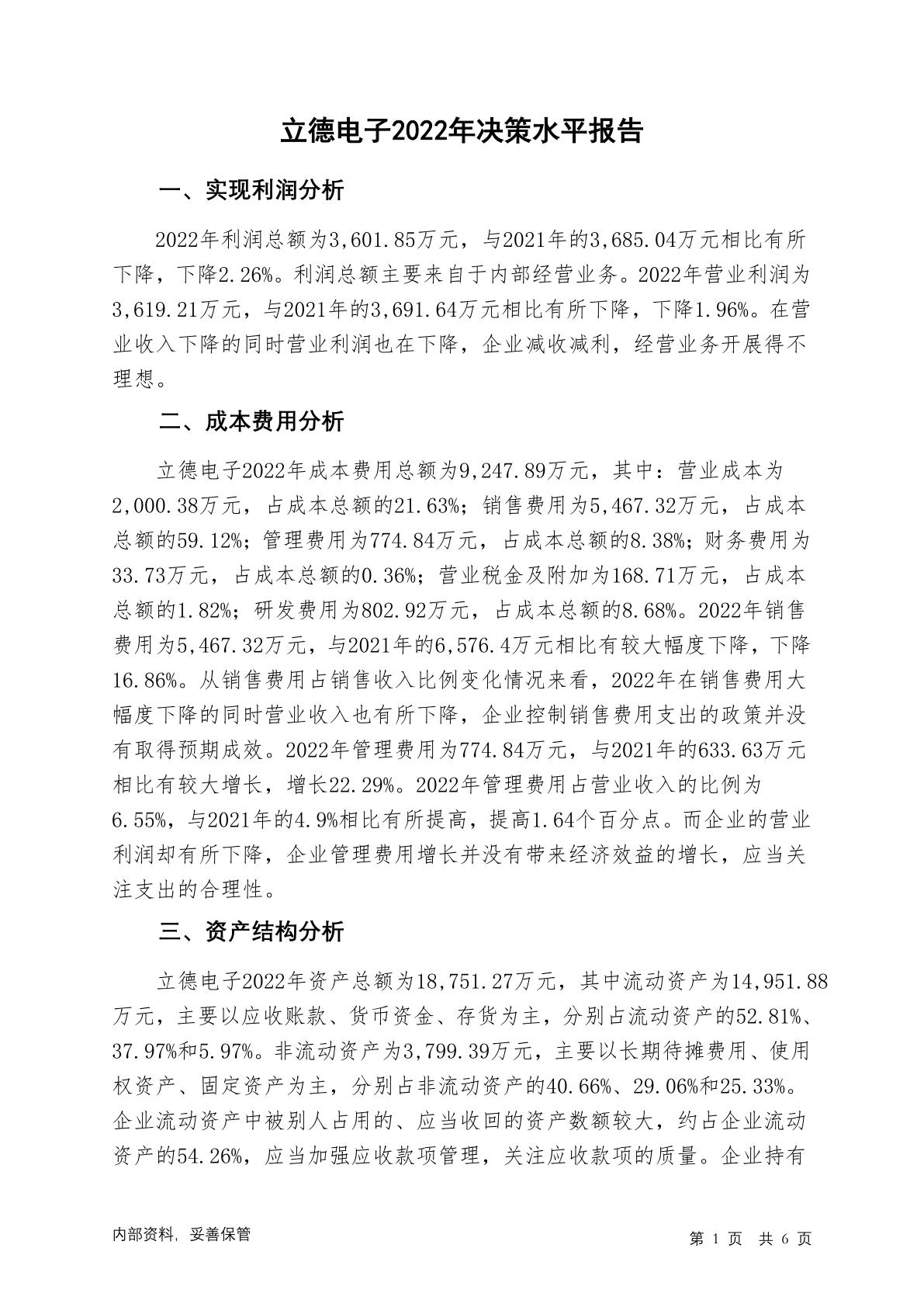 立德电子2022年决策水平报告

一、实现利润分析

2022年利润总额为3,601.85万元，与2021年的3,685.04万元相比有所下降，下降2.26%。利润总额主要来自于内部经营业务。2022年营业利润为3,619.21万元，与2021年的3,691.64万元相比有所下降，下降1.96%。在营业收入下降的同时营业利润也在下降，企业减收减利，经营业务开展得不理想。

二、成本费用分析

立德电子2022年成本费用总额为9,247.89万元，其中：营业成本为2,000.38万元，占成本总额的21.63%；销售费用为5,467.32万元，占成本总额的59.12%；管理费用为774.84万元，占成本总额的8.38%；财务费用为33.73万元，占成本总额的0.36%；营业税金及附加为168.71万元，占成本总额的1.82%；研发费用为802.92万元，占成本总额的8.68%。2022年销售费用为5,467.32万元，与2021年的6,576.4万元相比有较大幅度下降，下降16.86%。从销售费用占销售收入比例变化情况来看，2022年在销售费用大幅度下降的同时营业收入也有所下降，企业控制销售费用支出的政策并没有取得预期成效。2022年管理费用为774.84万元，与2021年的633.63万元相比有较大增长，增长22.29%。2022年管理费用占营业收入的比例为6.55%，与2021年的4.9%相比有所提高，提高1.64个百分点。而企业的营业利润却有所下降，企业管理费用增长并没有带来经济效益的增长，应当关注支出的合理性。

三、资产结构分析

立德电子2022年资产总额为18,751.27万元，其中流动资产为14,951.88万元，主要以应收账款、货币资金、存货为主，分别占流动资产的52.81%、37.97%和5.97%。非流动资产为3,799.39万元，主要以长期待摊费用、使用权资产、固定资产为主，分别占非流动资产的40.66%、29.06%和25.33%。企业流动资产中被别人占用的、应当收回的资产数额较大，约占企业流动资产的54.26%，应当加强应收款项管理，关注应收款项的质量。企业持有

内部资料，妥善保管

第 1 页 共 6 页